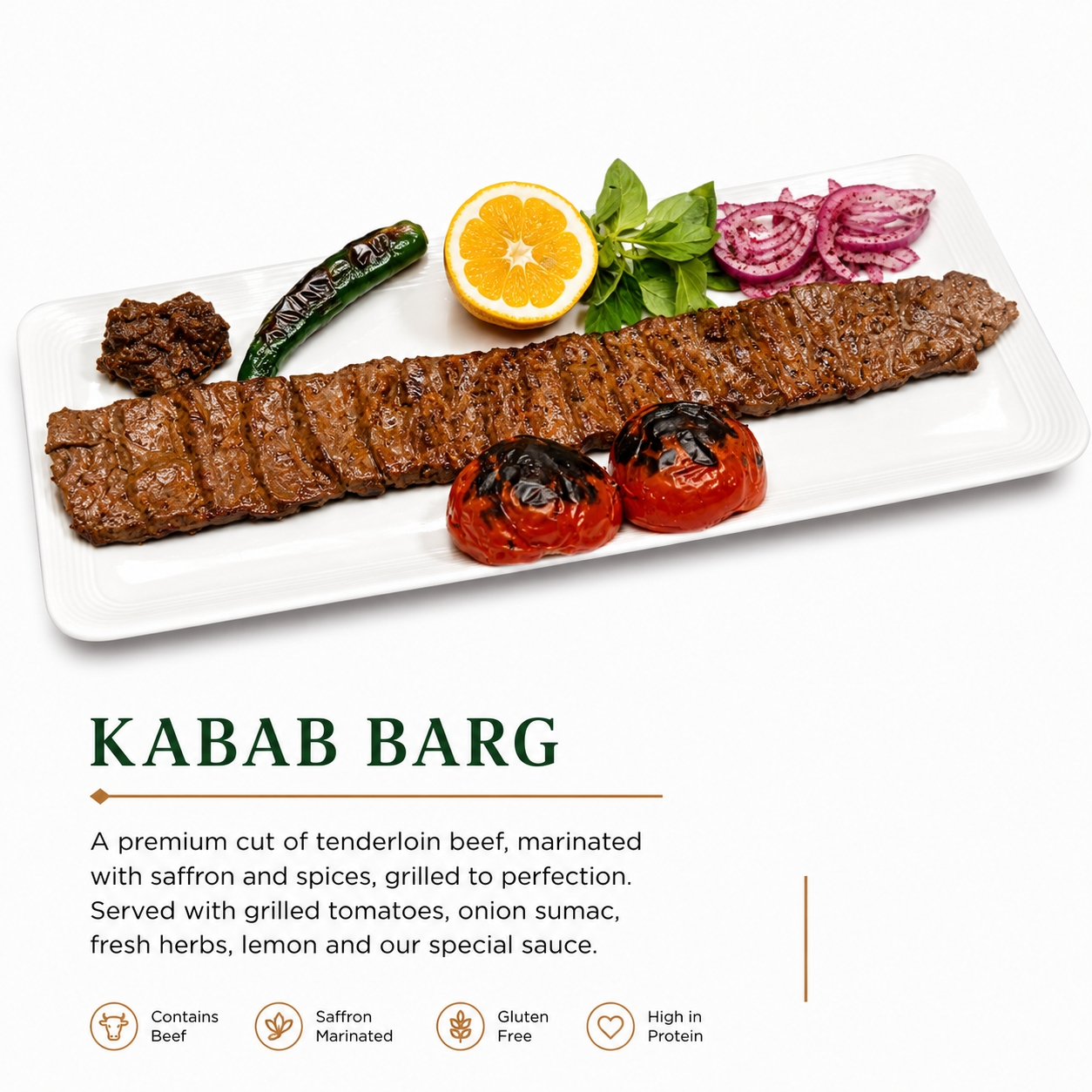 KABAB BARG

A premium cut of tenderloin beef, marinated with saffron and spices, grilled to perfection. Served with grilled tomatoes, onion sumac, fresh herbs, lemon and our special sauce.

Contains
Beef

Saffron
Marinated

Gluten
Free

High in
Protein